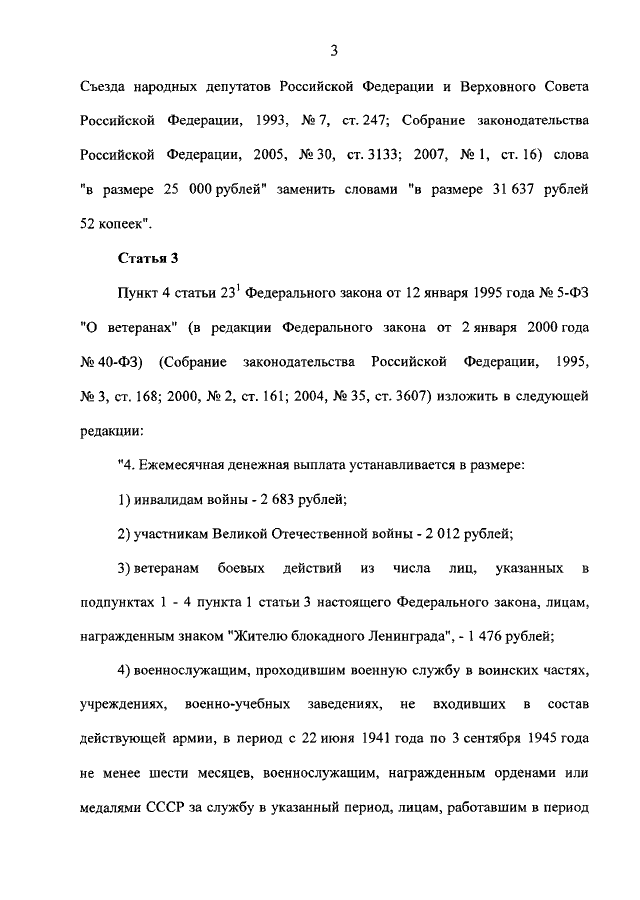 3

Съезда народных депутатов Российской Федерации и Верховного Совета Российской Федерации, 1993, № 7, ст. 247; Собрание законодательства Российской Федерации, 2005, № 30, ст. 3133; 2007, № 1, ст. 16) слова "в размере 25 000 рублей" заменить словами "в размере 31 637 рублей 52 копеек".

Статья 3

Пункт 4 статьи $23^1$ Федерального закона от 12 января 1995 года № 5-ФЗ "О ветеранах" (в редакции Федерального закона от 2 января 2000 года № 40-ФЗ) (Собрание законодательства Российской Федерации, 1995, № 3, ст. 168; 2000, № 2, ст. 161; 2004, № 35, ст. 3607) изложить в следующей редакции:

"4. Ежемесячная денежная выплата устанавливается в размере:

1) инвалидам войны - 2 683 рублей;

2) участникам Великой Отечественной войны - 2 012 рублей;

3) ветеранам боевых действий из числа лиц, указанных в подпунктах 1 - 4 пункта 1 статьи 3 настоящего Федерального закона, лицам, награжденным знаком "Жителю блокадного Ленинграда", - 1 476 рублей;

4) военнослужащим, проходившим военную службу в воинских частях, учреждениях, военно-учебных заведениях, не входивших в состав действующей армии, в период с 22 июня 1941 года по 3 сентября 1945 года не менее шести месяцев, военнослужащим, награжденным орденами или медалями СССР за службу в указанный период, лицам, работавшим в период